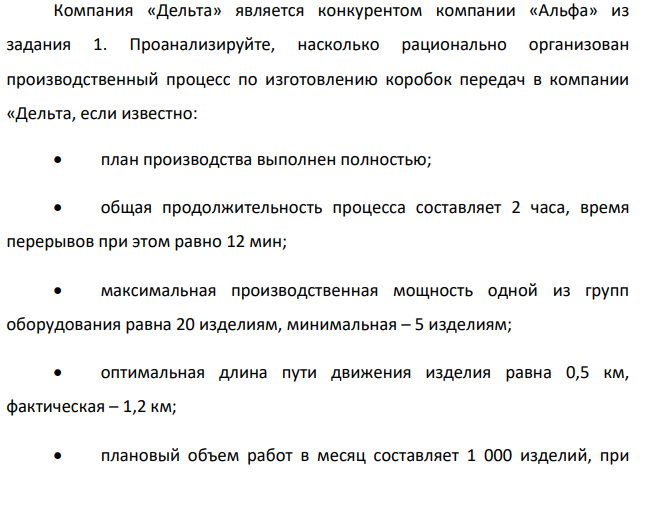 Компания «Дельта» является конкурентом компании «Альфа» из задания 1. Проанализируйте, насколько рационально организован производственный процесс по изготовлению коробок передач в компании «Дельта, если известно:

• план производства выполнен полностью;

• общая продолжительность процесса составляет 2 часа, время перерывов при этом равно 12 мин;

• максимальная производственная мощность одной из групп оборудования равна 20 изделиям, минимальная – 5 изделиям;

• оптимальная длина пути движения изделия равна 0,5 км, фактическая – 1,2 км;

• плановый объем работ в месяц составляет 1 000 изделий, при